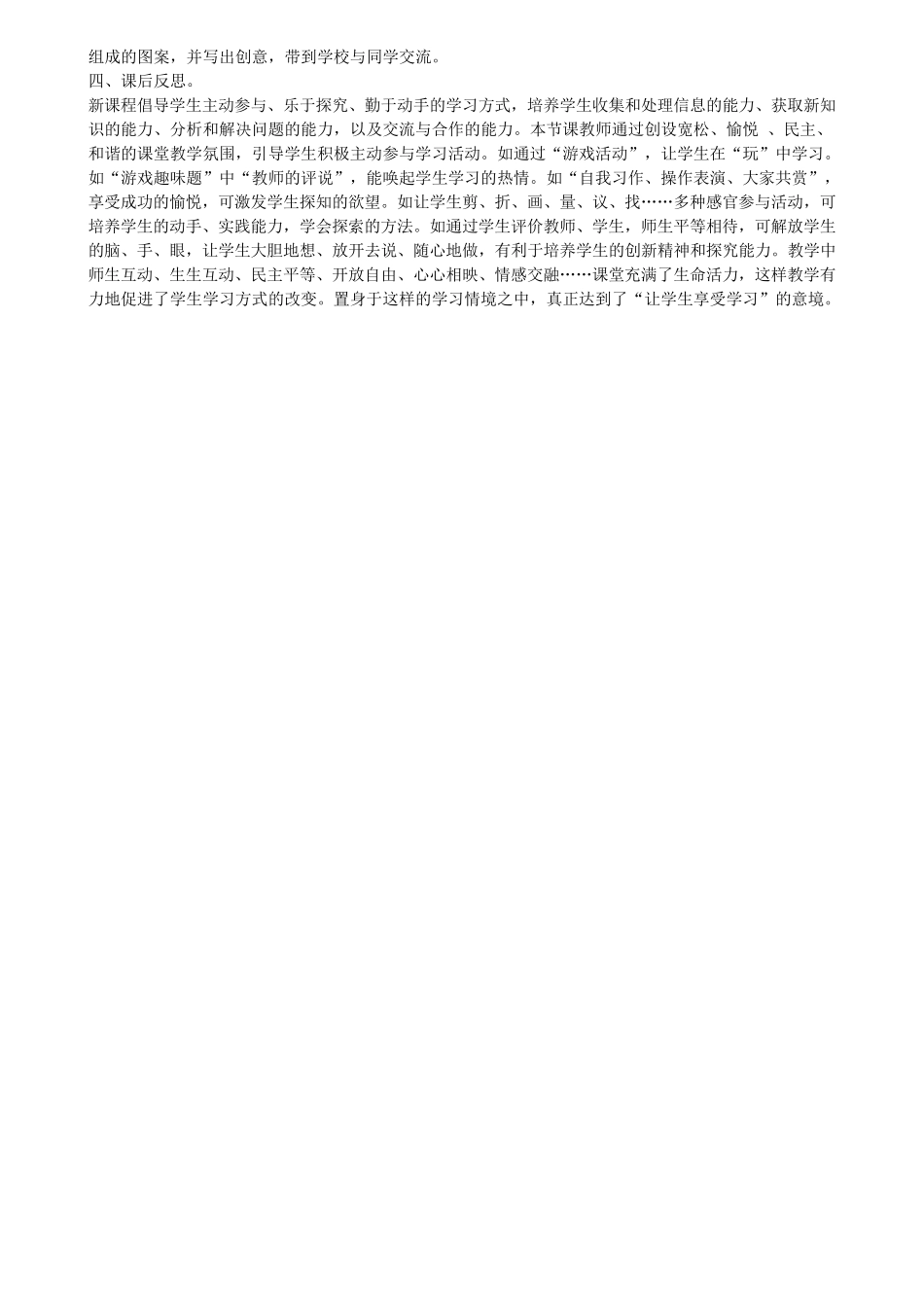 组成的图案，并写出创意，带到学校与同学交流。
四、课后反思。
新课程倡导学生主动参与、乐于探究、勤于动手的学习方式，培养学生收集和处理信息的能力、获取新知识的能力、分析和解决问题的能力，以及交流与合作的能力。本节课教师通过创设宽松、愉悦 、民主、和谐的课堂教学氛围，引导学生积极主动参与学习活动。如通过“游戏活动”，让学生在“玩”中学习。如“游戏趣味题”中“教师的评说”，能唤起学生学习的热情。如“自我习作、操作表演、大家共赏”，享受成功的愉悦，可激发学生探知的欲望。如让学生剪、折、画、量、议、找……多种感官参与活动，可培养学生的动手、实践能力，学会探索的方法。如通过学生评价教师、学生，师生平等相待，可解放学生的脑、手、眼，让学生大胆地想、放开去说、随心地做，有利于培养学生的创新精神和探究能力。教学中师生互动、生生互动、民主平等、开放自由、心心相映、情感交融……课堂充满了生命活力，这样教学有力地促进了学生学习方式的改变。置身于这样的学习情境之中，真正达到了“让学生享受学习”的意境。